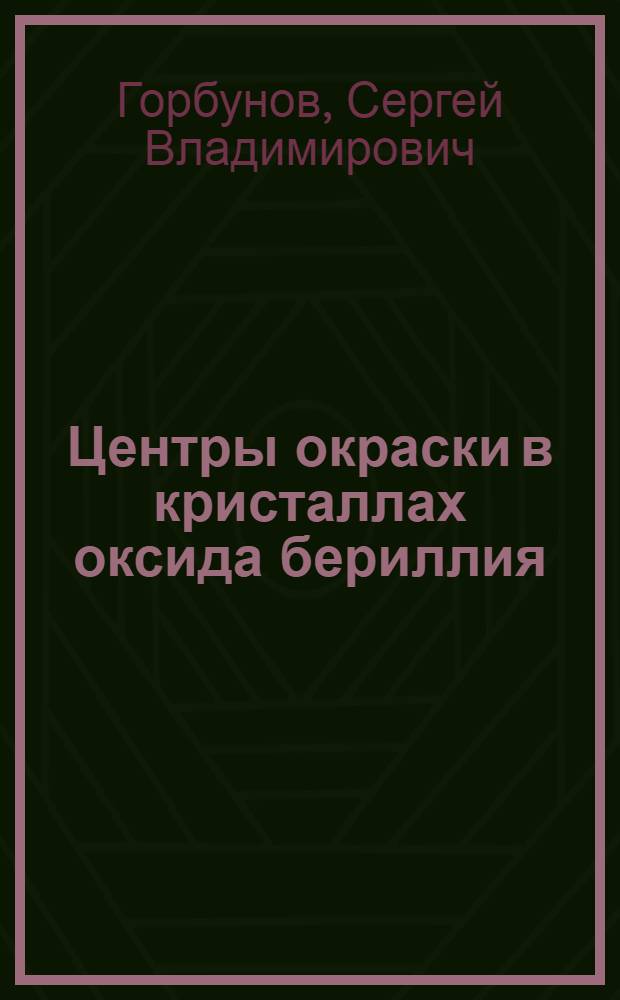 Горбунов, Сергей Владимирович

Центры окраски в кристаллах оксида бериллия